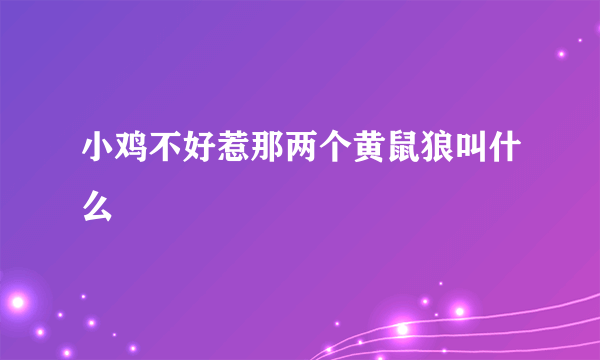 小鸡不好惹那两个黄鼠狼叫什么